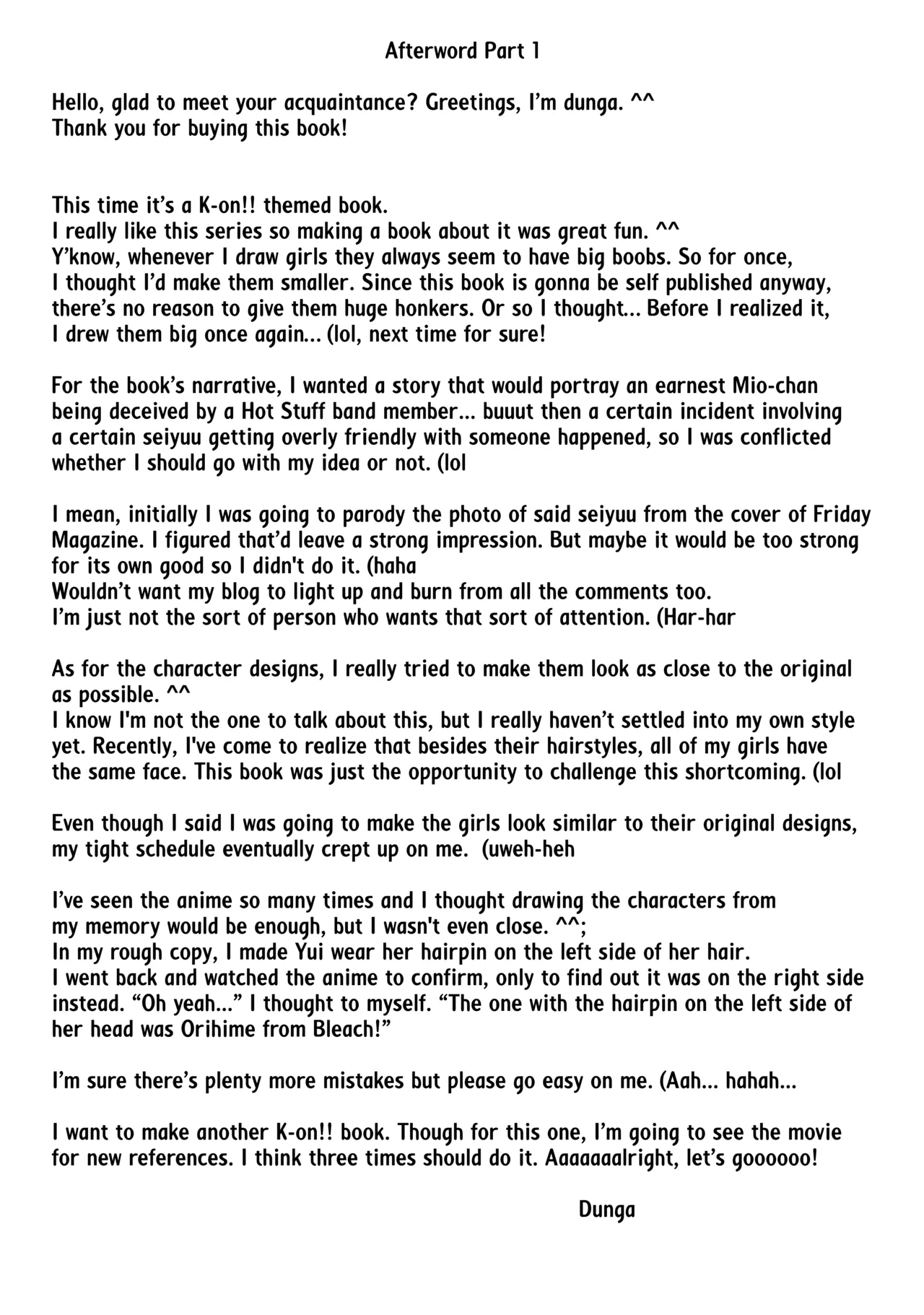 Afterword Part 1

Hello, glad to meet your acquaintance? Greetings, I'm dunga. ^^
Thank you for buying this book!

This time it's a K-on!! themed book.
I really like this series so making a book about it was great fun. ^^
Y'know, whenever I draw girls they always seem to have big boobs. So for once, I thought I'd make them smaller. Since this book is gonna be self published anyway, there's no reason to give them huge honkers. Or so I thought... Before I realized it, I drew them big once again... (lol, next time for sure!

For the book's narrative, I wanted a story that would portray an earnest Mio-chan being deceived by a Hot Stuff band member... buuut then a certain incident involving a certain seiyuu getting overly friendly with someone happened, so I was conflicted whether I should go with my idea or not. (lol

I mean, initially I was going to parody the photo of said seiyuu from the cover of Friday Magazine. I figured that'd leave a strong impression. But maybe it would be too strong for its own good so I didn't do it. (haha
Wouldn't want my blog to light up and burn from all the comments too.
I'm just not the sort of person who wants that sort of attention. (Har-har

As for the character designs, I really tried to make them look as close to the original as possible. ^^
I know I'm not the one to talk about this, but I really haven't settled into my own style yet. Recently, I've come to realize that besides their hairstyles, all of my girls have the same face. This book was just the opportunity to challenge this shortcoming. (lol

Even though I said I was going to make the girls look similar to their original designs, my tight schedule eventually crept up on me. (uweh-heh

I've seen the anime so many times and I thought drawing the characters from my memory would be enough, but I wasn't even close. ^^;
In my rough copy, I made Yui wear her hairpin on the left side of her hair.
I went back and watched the anime to confirm, only to find out it was on the right side instead. "Oh yeah..." I thought to myself. "The one with the hairpin on the left side of her head was Orihime from Bleach!"

I'm sure there's plenty more mistakes but please go easy on me. (Aah... hahah...

I want to make another K-on!! book. Though for this one, I'm going to see the movie for new references. I think three times should do it. Aaaaaaalright, let's goooooo!

Dunga